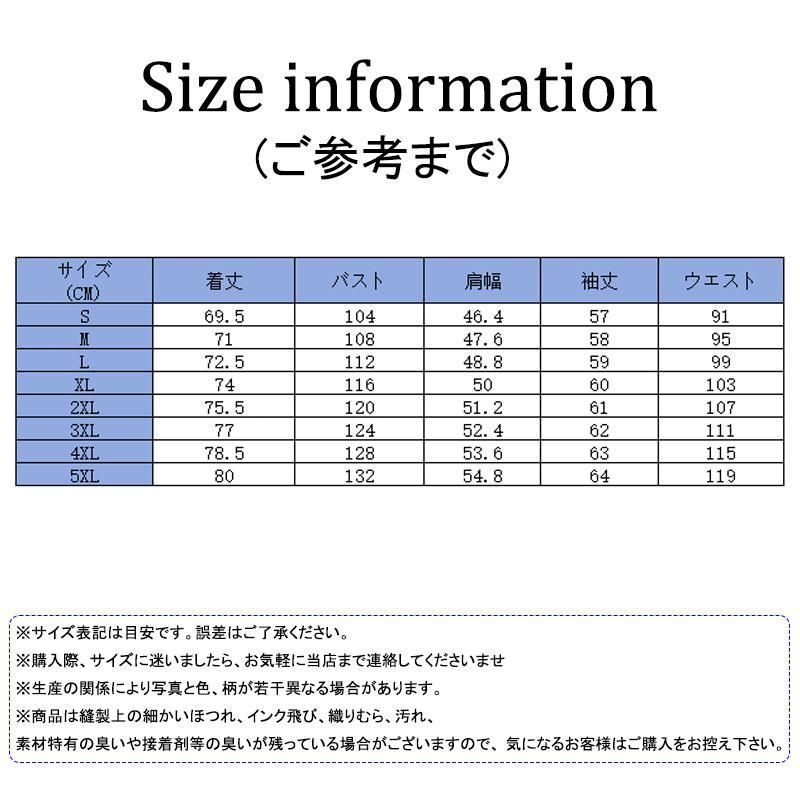 Size information
(ご参考まで)

| サイズ (CM) | 着丈 | バスト | 肩幅 | 袖丈 | ウエスト |
|---|---|---|---|---|---|
| S | 69.5 | 104 | 46.4 | 57 | 91 |
| M | 71 | 108 | 47.6 | 58 | 95 |
| L | 72.5 | 112 | 48.8 | 59 | 99 |
| XL | 74 | 116 | 50 | 60 | 103 |
| 2XL | 75.5 | 120 | 51.2 | 61 | 107 |
| 3XL | 77 | 124 | 52.4 | 62 | 111 |
| 4XL | 78.5 | 128 | 53.6 | 63 | 115 |
| 5XL | 80 | 132 | 54.8 | 64 | 119 |

※サイズ表記は目安です。誤差はご了承ください。
※購入際、サイズに迷いましたら、お気軽に当店まで連絡してくださいませ
※生産の関係により写真と色、柄が若干異なる場合があります。
※商品は縫製上の細かいほつれ、インク飛び、織りむら、汚れ、
素材特有の臭いや接着剤等の臭いが残っている場合がございますので、気になるお客様はご購入をお控え下さい。